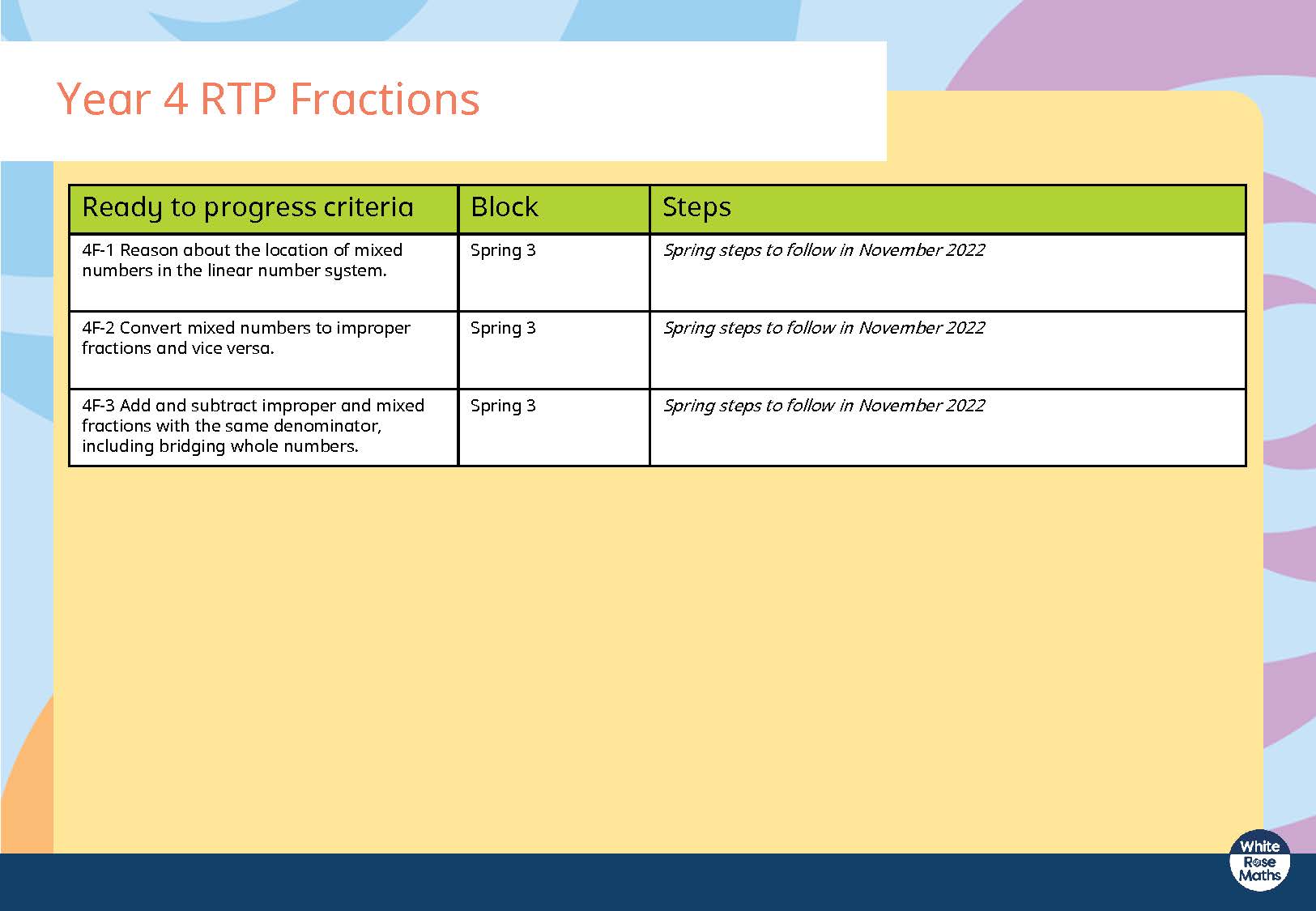 Year 4 RTP Fractions

| Ready to progress criteria | Block | Steps |
|---|---|---|
| 4F-1 Reason about the location of mixed numbers in the linear number system. | Spring 3 | Spring steps to follow in November 2022 |
| 4F-2 Convert mixed numbers to improper fractions and vice versa. | Spring 3 | Spring steps to follow in November 2022 |
| 4F-3 Add and subtract improper and mixed fractions with the same denominator, including bridging whole numbers. | Spring 3 | Spring steps to follow in November 2022 |

White Rose Maths